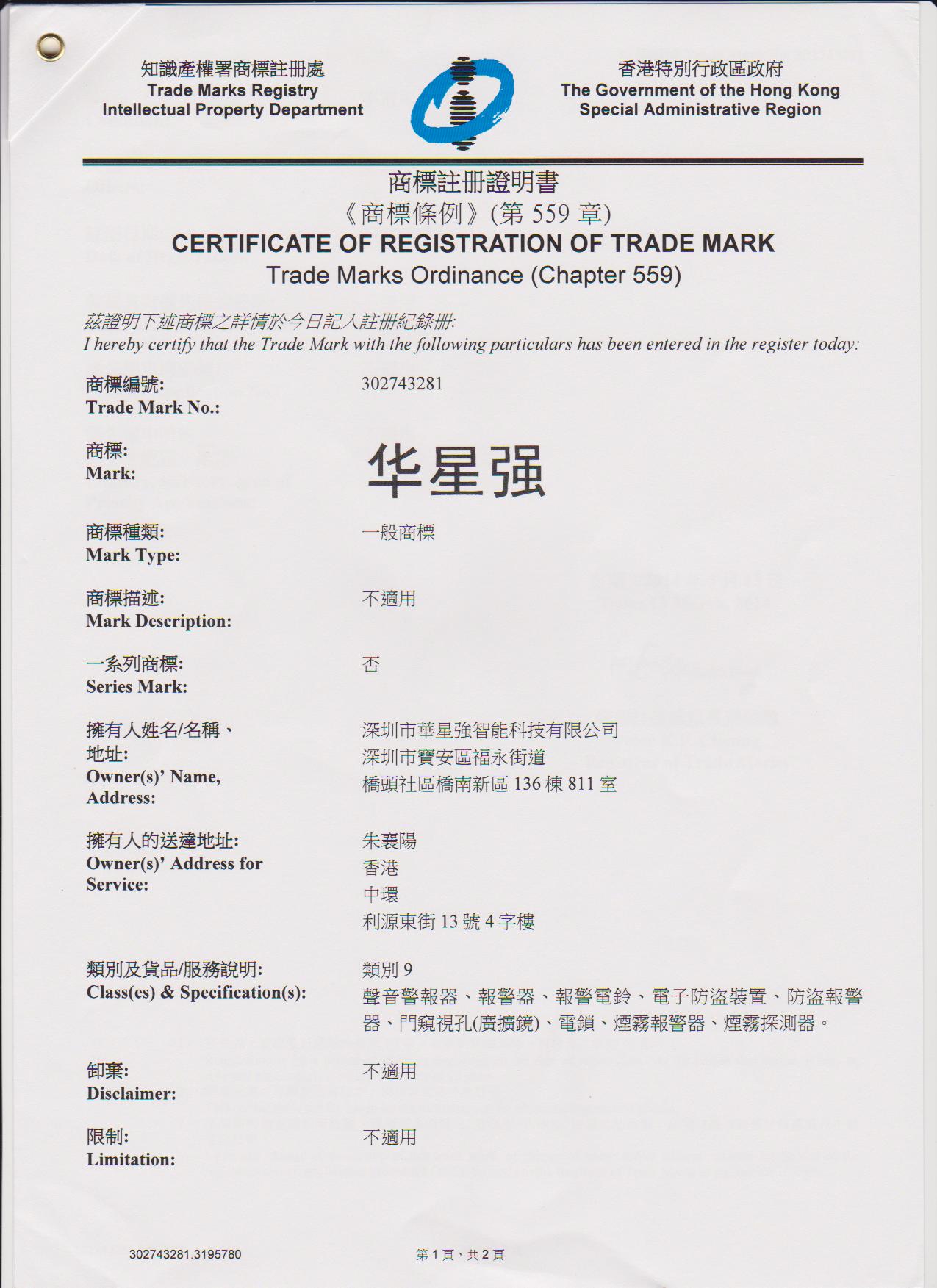 知識產權署商標註冊處
Trade Marks Registry
Intellectual Property Department

香港特別行政區政府
The Government of the Hong Kong
Special Administrative Region

商標註冊證明書
《商標條例》(第 559 章)
CERTIFICATE OF REGISTRATION OF TRADE MARK
Trade Marks Ordinance (Chapter 559)

茲證明下述商標之詳情於今日記入註冊紀錄冊:
I hereby certify that the Trade Mark with the following particulars has been entered in the register today:

商標編號:
Trade Mark No.:
302743281

商標:
Mark:
华星强

商標種類:
Mark Type:
一般商標

商標描述:
Mark Description:
不適用

一系列商標:
Series Mark:
否

擁有人姓名/名稱、地址:
Owner(s)' Name, Address:
深圳市華星強智能科技有限公司
深圳市寶安區福永街道
橋頭社區橋南新區 136 棟 811 室

擁有人的送達地址:
Owner(s)' Address for Service:
朱襄陽
香港
中環
利源東街 13 號 4 字樓

類別及貨品/服務說明:
Class(es) & Specification(s):
類別 9
聲音警報器、報警器、報警電鈴、電子防盜裝置、防盜報警器、門窺視孔(廣擴鏡)、電鎖、煙霧報警器、煙霧探測器。

卸棄:
Disclaimer:
不適用

限制:
Limitation:
不適用

302743281.3195780

第 1 頁，共 2 頁